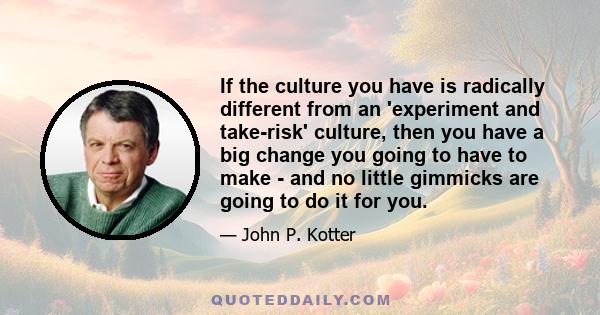 If the culture you have is radically different from an 'experiment and take-risk' culture, then you have a big change you going to have to make - and no little gimmicks are going to do it for you.

— John P. Kotter

QUOTEDDAILY.COM